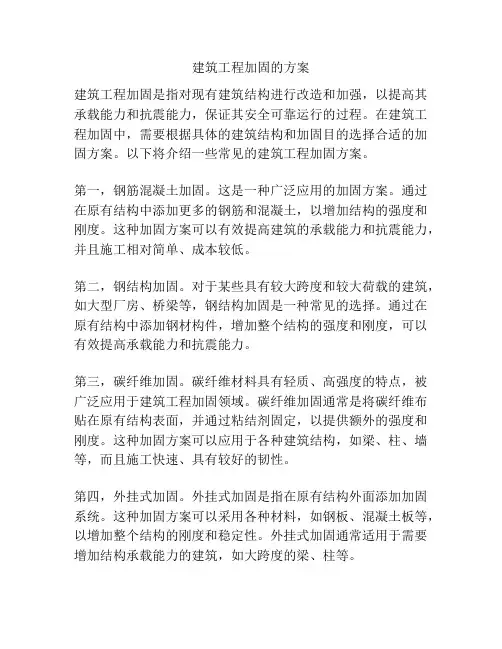 建筑工程加固的方案

建筑工程加固是指对现有建筑结构进行改造和加强，以提高其承载能力和抗震能力，保证其安全可靠运行的过程。在建筑工程加固中，需要根据具体的建筑结构和加固目的选择合适的加固方案。以下将介绍一些常见的建筑工程加固方案。

第一，钢筋混凝土加固。这是一种广泛应用的加固方案。通过在原有结构中添加更多的钢筋和混凝土，以增加结构的强度和刚度。这种加固方案可以有效提高建筑的承载能力和抗震能力，并且施工相对简单、成本较低。

第二，钢结构加固。对于某些具有较大跨度和较大荷载的建筑，如大型厂房、桥梁等，钢结构加固是一种常见的选择。通过在原有结构中添加钢材构件，增加整个结构的强度和刚度，可以有效提高承载能力和抗震能力。

第三，碳纤维加固。碳纤维材料具有轻质、高强度的特点，被广泛应用于建筑工程加固领域。碳纤维加固通常是将碳纤维布贴在原有结构表面，并通过粘结剂固定，以提供额外的强度和刚度。这种加固方案可以应用于各种建筑结构，如梁、柱、墙等，而且施工快速、具有较好的韧性。

第四，外挂式加固。外挂式加固是指在原有结构外面添加加固系统。这种加固方案可以采用各种材料，如钢板、混凝土板等，以增加整个结构的刚度和稳定性。外挂式加固通常适用于需要增加结构承载能力的建筑，如大跨度的梁、柱等。